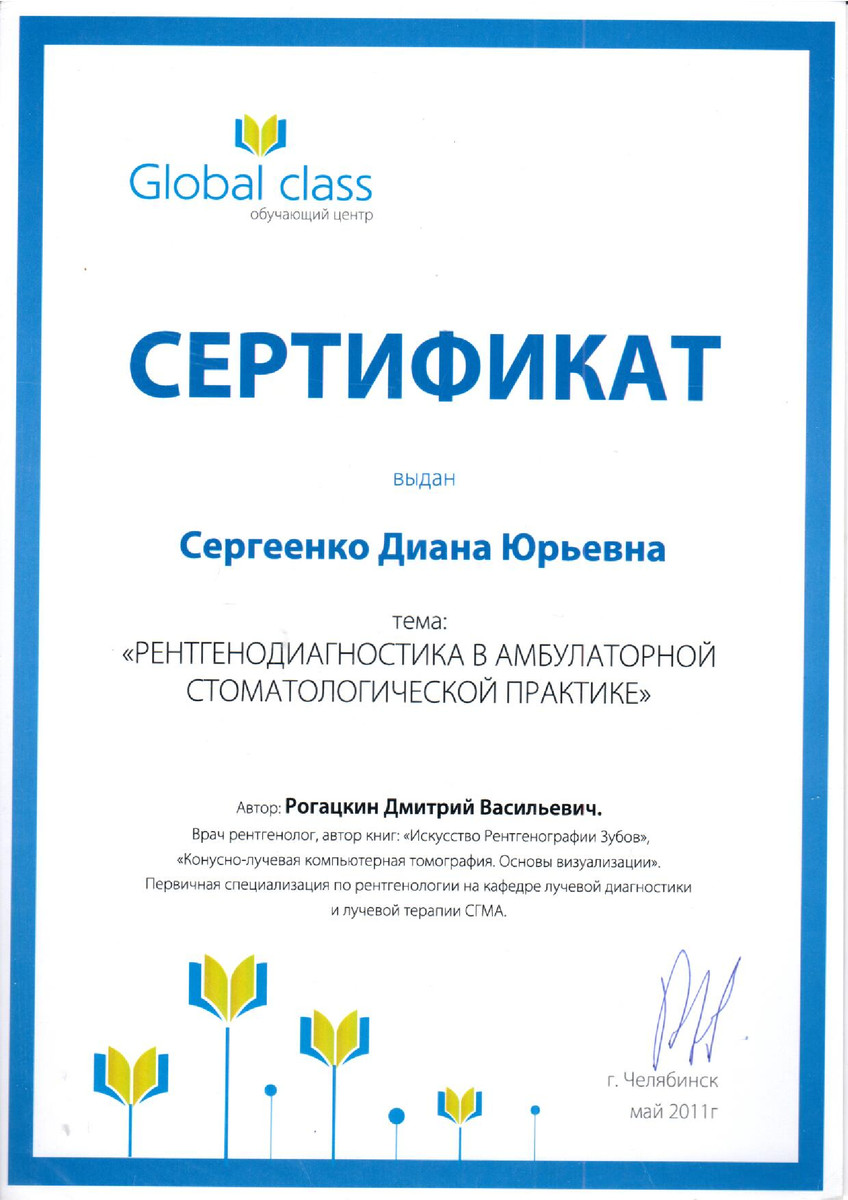 Global class
обучающий центр

СЕРТИФИКАТ

выдан

Сергеенко Диана Юрьевна

тема:
«РЕНТГЕНОДИАГНОСТИКА В АМБУЛАТОРНОЙ СТОМАТОЛОГИЧЕСКОЙ ПРАКТИКЕ»

Автор: Рогацкин Дмитрий Васильевич.
Врач рентгенолог, автор книг: «Искусство Рентгенографии Зубов», «Конусно-лучевая компьютерная томография. Основы визуализации». Первичная специализация по рентгенологии на кафедре лучевой диагностики и лучевой терапии СГМА.

г. Челябинск
май 2011г